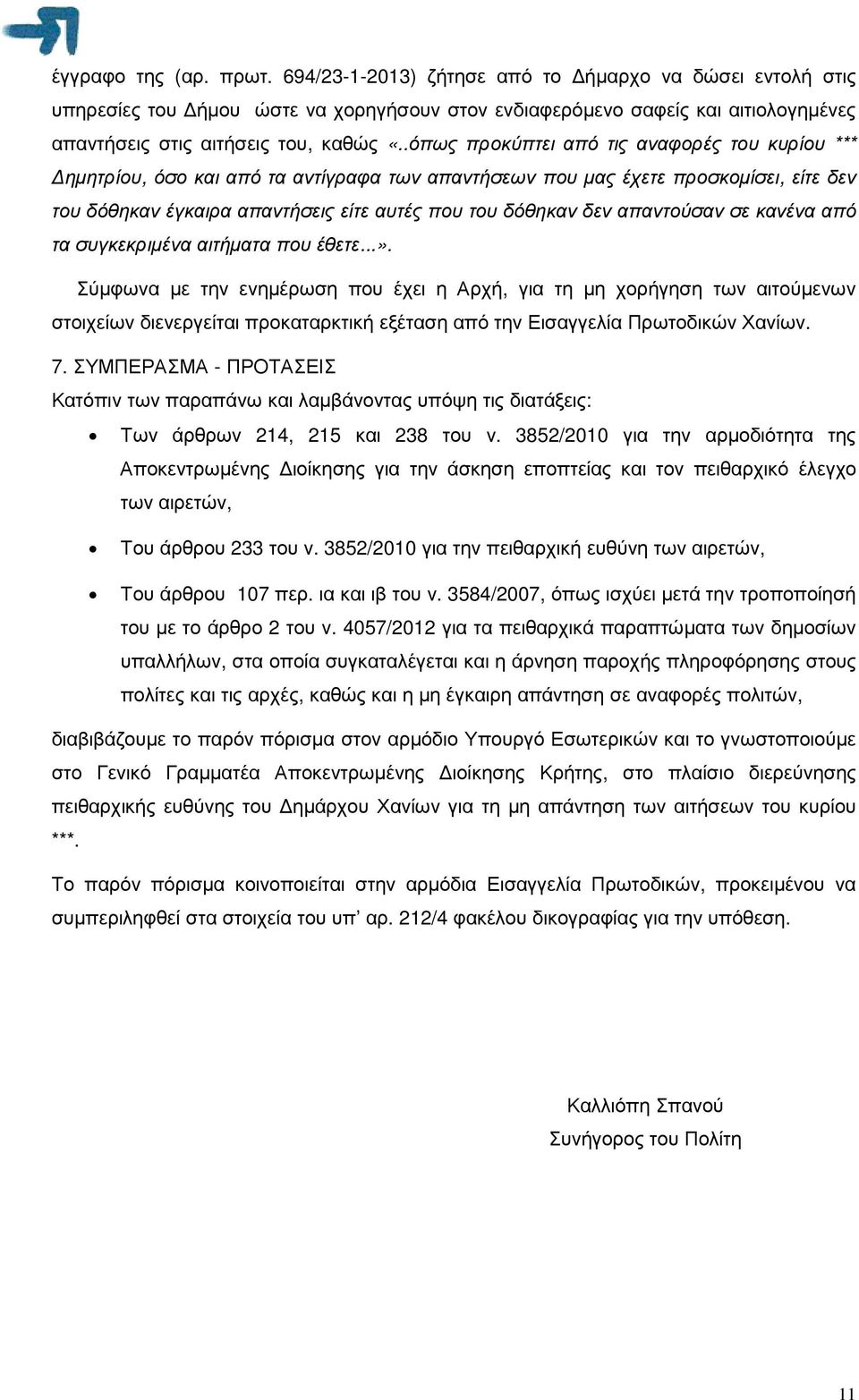 έγγραφο της (αρ. πρωτ. 694/23-1-2013) ζήτησε από το Δήμαρχο να δώσει εντολή στις υπηρεσίες του Δήμου ώστε να χορηγήσουν στον ενδιαφερόμενο σαφείς και αιτιολογημένες απαντήσεις στις αιτήσεις του, καθώς «..όπως προκύπτει από τις αναφορές του κυρίου *** Δημητρίου, όσο και από τα αντίγραφα των απαντήσεων που μας έχετε προσκομίσει, είτε δεν του δόθηκαν έγκαιρα απαντήσεις είτε αυτές που του δόθηκαν δεν απαντούσαν σε κανένα από τα συγκεκριμένα αιτήματα που έθετε...».

Σύμφωνα με την ενημέρωση που έχει η Αρχή, για τη μη χορήγηση των αιτούμενων στοιχείων διενεργείται προκαταρκτική εξέταση από την Εισαγγελία Πρωτοδικών Χανίων.

7. ΣΥΜΠΕΡΑΣΜΑ - ΠΡΟΤΑΣΕΙΣ

Κατόπιν των παραπάνω και λαμβάνοντας υπόψη τις διατάξεις:

• Των άρθρων 214, 215 και 238 του ν. 3852/2010 για την αρμοδιότητα της Αποκεντρωμένης Διοίκησης για την άσκηση εποπτείας και τον πειθαρχικό έλεγχο των αιρετών,

• Του άρθρου 233 του ν. 3852/2010 για την πειθαρχική ευθύνη των αιρετών,

• Του άρθρου 107 περ. ια και ιβ του ν. 3584/2007, όπως ισχύει μετά την τροποποίησή του με το άρθρο 2 του ν. 4057/2012 για τα πειθαρχικά παραπτώματα των δημοσίων υπαλλήλων, στα οποία συγκαταλέγεται και η άρνηση παροχής πληροφόρησης στους πολίτες και τις αρχές, καθώς και η μη έγκαιρη απάντηση σε αναφορές πολιτών,

διαβιβάζουμε το παρόν πόρισμα στον αρμόδιο Υπουργό Εσωτερικών και το γνωστοποιούμε στο Γενικό Γραμματέα Αποκεντρωμένης Διοίκησης Κρήτης, στο πλαίσιο διερεύνησης πειθαρχικής ευθύνης του Δημάρχου Χανίων για τη μη απάντηση των αιτήσεων του κυρίου ***.

Το παρόν πόρισμα κοινοποιείται στην αρμόδια Εισαγγελία Πρωτοδικών, προκειμένου να συμπεριληφθεί στα στοιχεία του υπ' αρ. 212/4 φακέλου δικογραφίας για την υπόθεση.

Καλλιόπη Σπανού
Συνήγορος του Πολίτη

11